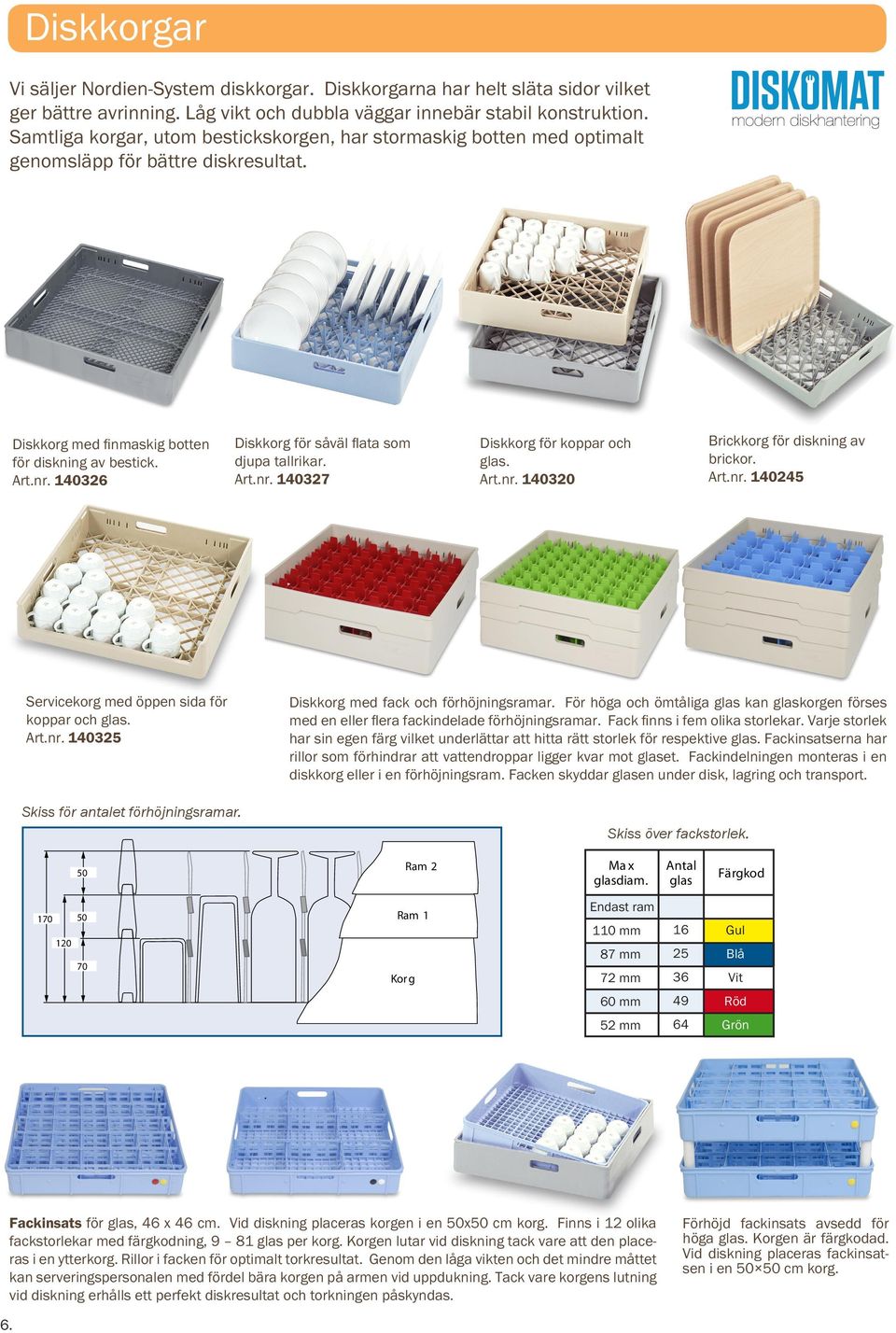 Diskkorgar

Vi säljer Nordien-System diskkorgar. Diskkorgarna har helt släta sidor vilket ger bättre avrinning. Låg vikt och dubbla väggar innebär stabil konstruktion. Samtliga korgar, utom bestickskorgen, har stormaskig botten med optimalt genomsläpp för bättre diskresultat.

DISKOMAT
modern diskhantering

Diskkorg med finmaskig botten för diskning av bestick.
Art.nr. 140326

Diskkorg för såväl flata som djupa tallrikar.
Art.nr. 140327

Diskkorg för koppar och glas.
Art.nr. 140320

Brickkorg för diskning av brickor.
Art.nr. 140245

Servicekorg med öppen sida för koppar och glas.
Art.nr. 140325

Diskkorg med fack och förhöjningsramar. För höga och ömtåliga glas kan glaskorgen förses med en eller flera fackindelade förhöjningsramar. Fack finns i fem olika storlekar. Varje storlek har sin egen färg vilket underlättar att hitta rätt storlek för respektive glas. Fackinsatserna har rillor som förhindrar att vattendroppar ligger kvar mot glaset. Fackindelningen monteras i en diskkorg eller i en förhöjningsram. Facken skyddar glasen under disk, lagring och transport.

Skiss för antalet förhöjningsramar.

50
170
50
120
70
Ram 2
Ram 1
Korg

Skiss över fackstorlek.

| Max glasdiam. | Antal glas | Färgkod |
|---|---|---|
| Endast ram | | |
| 110 mm | 16 | Gul |
| 87 mm | 25 | Blå |
| 72 mm | 36 | Vit |
| 60 mm | 49 | Röd |
| 52 mm | 64 | Grön |

Fackinsats för glas, 46 x 46 cm. Vid diskning placeras korgen i en 50x50 cm korg. Finns i 12 olika fackstorlekar med färgkodning, 9 – 81 glas per korg. Korgen lutar vid diskning tack vare att den placeras i en ytterkorg. Rillor i facken för optimalt torkresultat. Genom den låga vikten och det mindre måttet kan serveringspersonalen med fördel bära korgen på armen vid uppdukning. Tack vare korgens lutning vid diskning erhålls ett perfekt diskresultat och torkningen påskyndas.

Förhöjd fackinsats avsedd för höga glas. Korgen är färgkodad. Vid diskning placeras fackinsatsen i en 50×50 cm korg.

6.